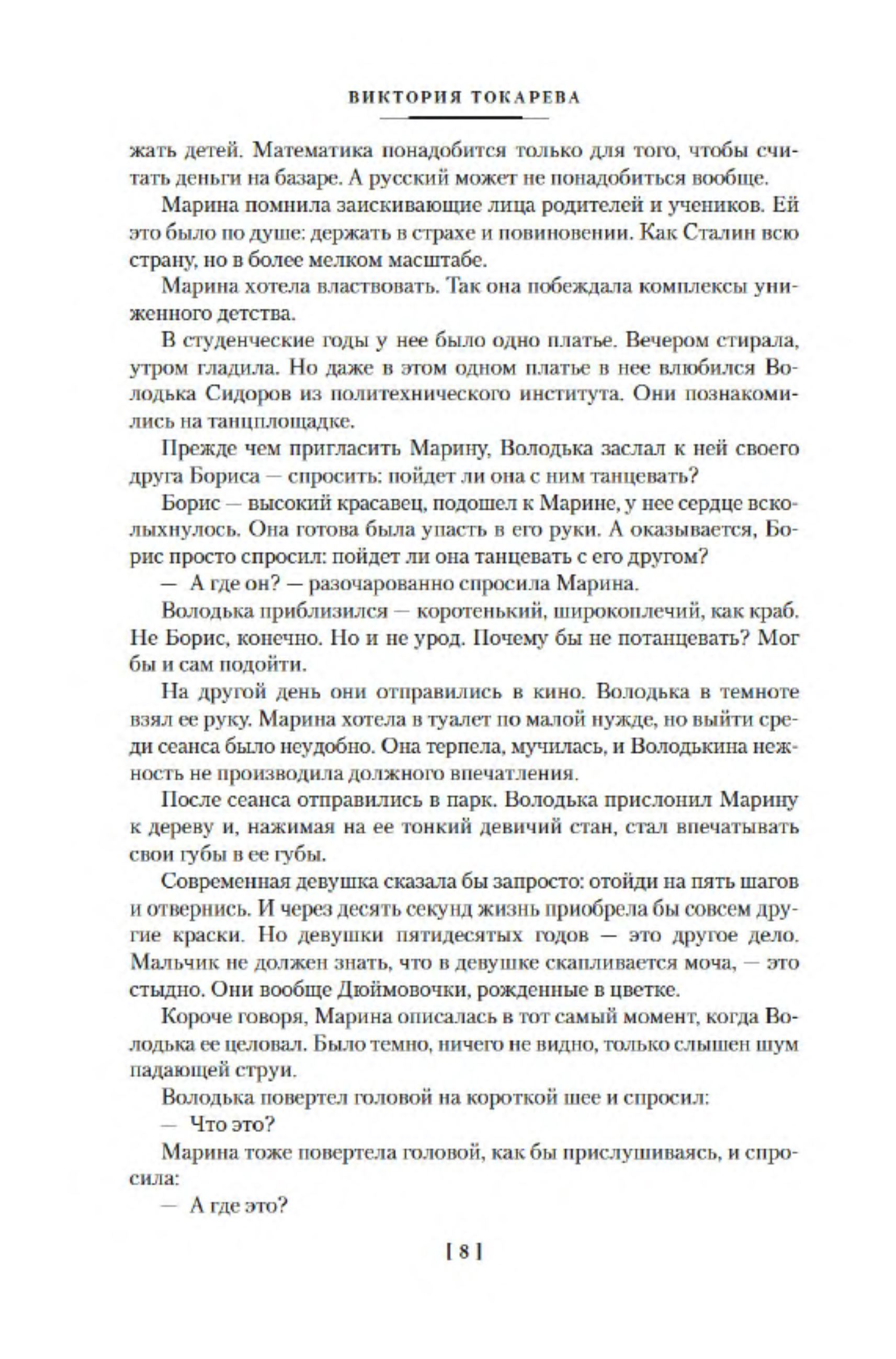 ВИКТОРИЯ ТОКАРЕВА

жать детей. Математика понадобится только для того, чтобы считать деньги на базаре. А русский может не понадобиться вообще.

Марина помнила заискивающие лица родителей и учеников. Ей это было по душе: держать в страхе и повиновении. Как Сталин всю страну, но в более мелком масштабе.

Марина хотела властвовать. Так она побеждала комплексы униженного детства.

В студенческие годы у нее было одно платье. Вечером стирала, утром гладила. Но даже в этом одном платье в нее влюбился Володька Сидоров из политехнического института. Они познакомились на танцплощадке.

Прежде чем пригласить Марину, Володька заслал к ней своего друга Бориса — спросить: пойдет ли она с ним танцевать?

Борис — высокий красавец, подошел к Марине, у нее сердце всколыхнулось. Она готова была упасть в его руки. А оказывается, Борис просто спросил: пойдет ли она танцевать с его другом?

— А где он? — разочарованно спросила Марина.

Володька приблизился — коротенький, широкоплечий, как краб. Не Борис, конечно. Но и не урод. Почему бы не потанцевать? Мог бы и сам подойти.

На другой день они отправились в кино. Володька в темноте взял ее руку. Марина хотела в туалет по малой нужде, но выйти среди сеанса было неудобно. Она терпела, мучилась, и Володькина нежность не производила должного впечатления.

После сеанса отправились в парк. Володька прислонил Марину к дереву и, нажимая на ее тонкий девичий стан, стал впечатывать свои губы в ее губы.

Современная девушка сказала бы запросто: отойди на пять шагов и отвернись. И через десять секунд жизнь приобрела бы совсем другие краски. Но девушки пятидесятых годов — это другое дело. Мальчик не должен знать, что в девушке скапливается моча, — это стыдно. Они вообще Дюймовочки, рожденные в цветке.

Короче говоря, Марина описалась в тот самый момент, когда Володька ее целовал. Было темно, ничего не видно, только слышен шум падающей струи.

Володька повертел головой на короткой шее и спросил:

— Что это?

Марина тоже повертела головой, как бы прислушиваясь, и спросила:

— А где это?

[ 8 ]